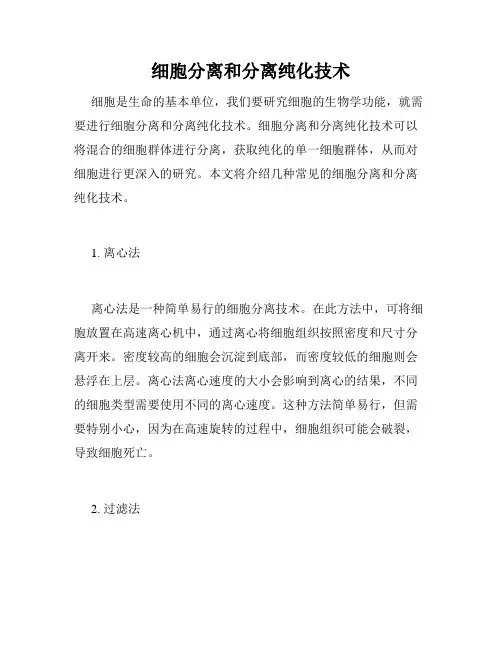 细胞分离和分离纯化技术

细胞是生命的基本单位，我们要研究细胞的生物学功能，就需要进行细胞分离和分离纯化技术。细胞分离和分离纯化技术可以将混合的细胞群体进行分离，获取纯化的单一细胞群体，从而对细胞进行更深入的研究。本文将介绍几种常见的细胞分离和分离纯化技术。

1. 离心法

离心法是一种简单易行的细胞分离技术。在此方法中，可将细胞放置在高速离心机中，通过离心将细胞组织按照密度和尺寸分离开来。密度较高的细胞会沉淀到底部，而密度较低的细胞则会悬浮在上层。离心法离心速度的大小会影响到离心的结果，不同的细胞类型需要使用不同的离心速度。这种方法简单易行，但需要特别小心，因为在高速旋转的过程中，细胞组织可能会破裂，导致细胞死亡。

2. 过滤法